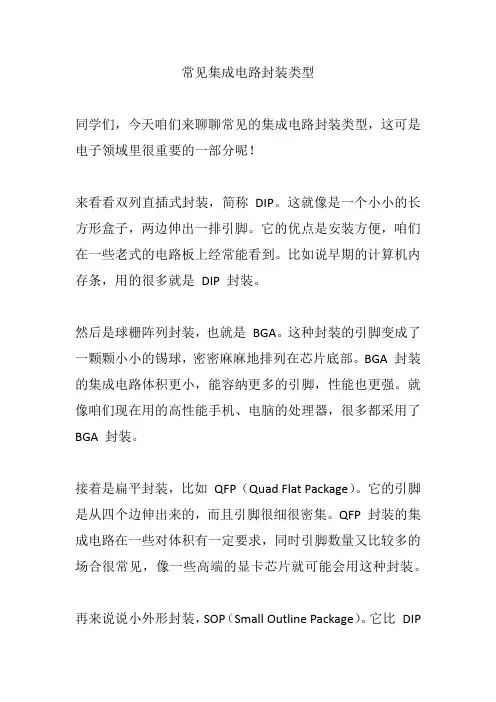 常见集成电路封装类型

同学们，今天咱们来聊聊常见的集成电路封装类型，这可是电子领域里很重要的一部分呢！

来看看双列直插式封装，简称 DIP。这就像是一个小小的长方形盒子，两边伸出一排引脚。它的优点是安装方便，咱们在一些老式的电路板上经常能看到。比如说早期的计算机内存条，用的很多就是 DIP 封装。

然后是球栅阵列封装，也就是 BGA。这种封装的引脚变成了一颗颗小小的锡球，密密麻麻地排列在芯片底部。BGA 封装的集成电路体积更小，能容纳更多的引脚，性能也更强。就像咱们现在用的高性能手机、电脑的处理器，很多都采用了 BGA 封装。

接着是扁平封装，比如 QFP（Quad Flat Package）。它的引脚是从四个边伸出来的，而且引脚很细很密集。QFP 封装的集成电路在一些对体积有一定要求，同时引脚数量又比较多的场合很常见，像一些高端的显卡芯片就可能会用这种封装。

再来说说小外形封装，SOP（Small Outline Package）。它比 DIP